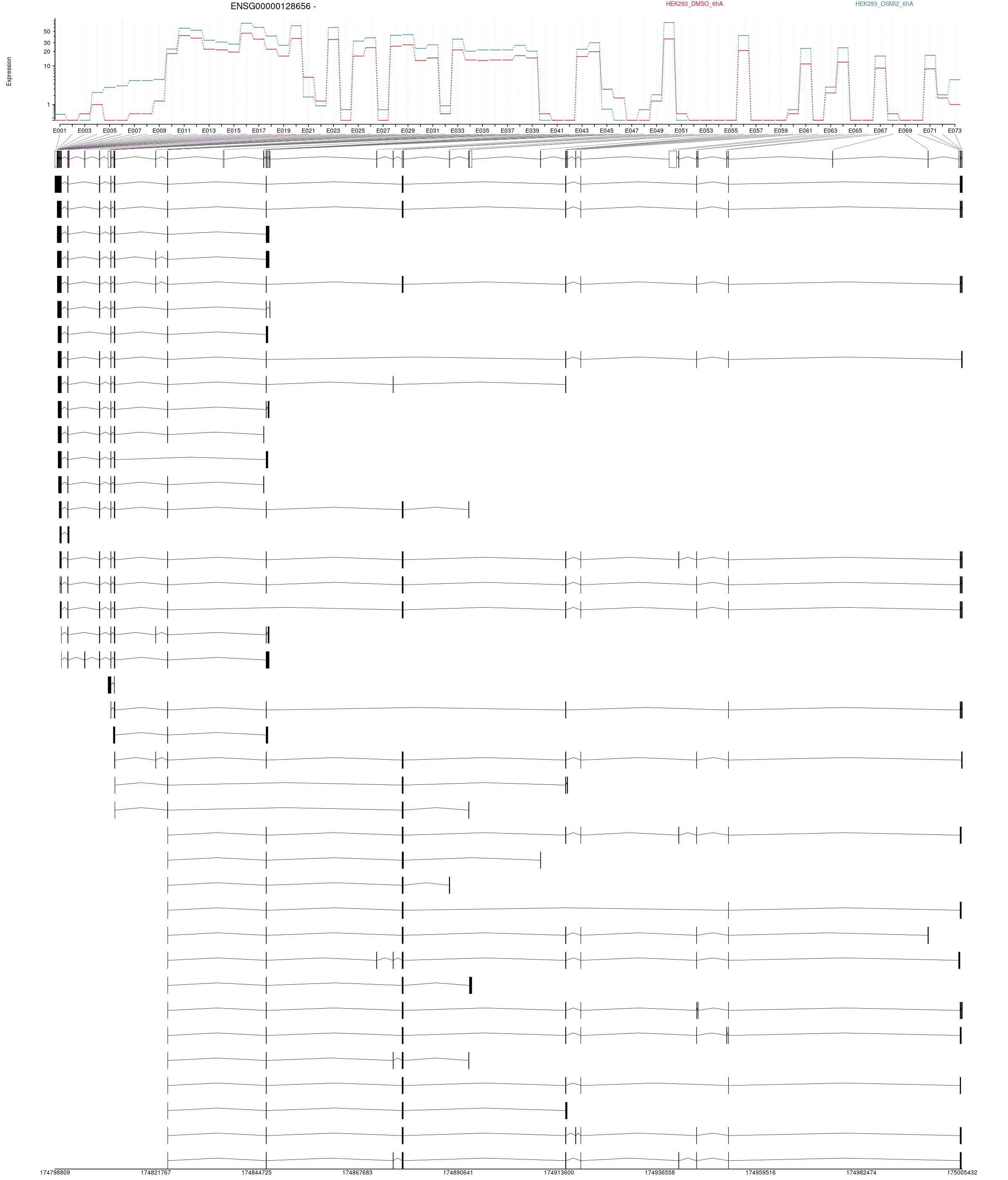 ENSG00000128656 -

HEK293_DMSO_6hA

HEK293_OSMI2_6hA

Expression

50
30
20
10
1

E001 E003 E005 E007 E009 E011 E013 E015 E017 E019 E021 E023 E025 E027 E029 E031 E033 E035 E037 E039 E041 E043 E045 E047 E049 E051 E053 E055 E057 E059 E061 E063 E065 E067 E069 E071 E073

174798809 174821767 174844725 174867683 174890641 174913600 174936558 174959516 174982474 175005432